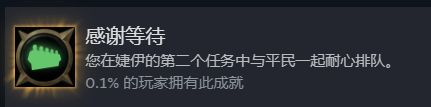 感谢等待

您在婕伊的第二个任务中与平民一起耐心排队。

0.1% 的玩家拥有此成就